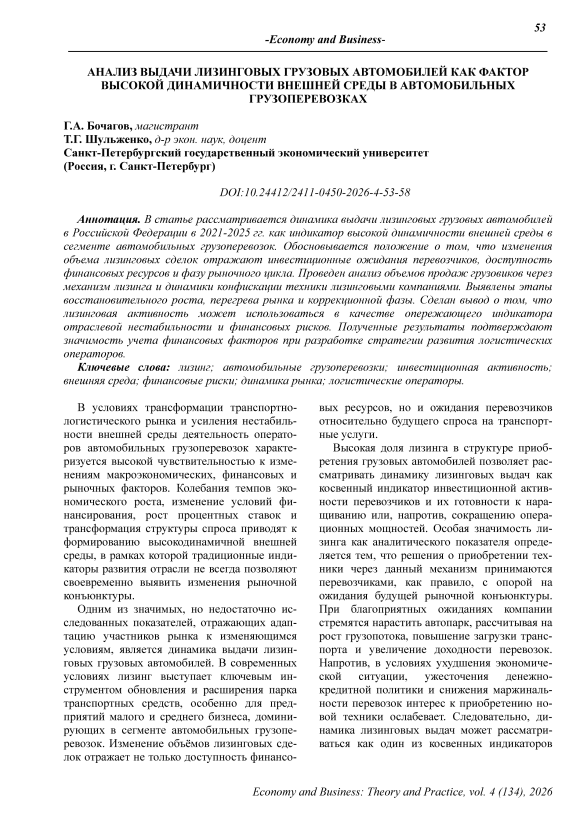 53

-Economy and Business-

АНАЛИЗ ВЫДАЧИ ЛИЗИНГОВЫХ ГРУЗОВЫХ АВТОМОБИЛЕЙ КАК ФАКТОР ВЫСОКОЙ ДИНАМИЧНОСТИ ВНЕШНЕЙ СРЕДЫ В АВТОМОБИЛЬНЫХ ГРУЗОПЕРЕВОЗКАХ

Г.А. Бочагов, магистрант
Т.Г. Шульженко, д-р экон. наук, доцент
Санкт-Петербургский государственный экономический университет
(Россия, г. Санкт-Петербург)

DOI:10.24412/2411-0450-2026-4-53-58

Аннотация. В статье рассматривается динамика выдачи лизинговых грузовых автомобилей в Российской Федерации в 2021-2025 гг. как индикатор высокой динамичности внешней среды в сегменте автомобильных грузоперевозок. Обосновывается положение о том, что изменения объема лизинговых сделок отражают инвестиционные ожидания перевозчиков, доступность финансовых ресурсов и фазу рыночного цикла. Проведен анализ объемов продаж грузовиков через механизм лизинга и динамики конфискации техники лизинговыми компаниями. Выявлены этапы восстановительного роста, перегрева рынка и коррекционной фазы. Сделан вывод о том, что лизинговая активность может использоваться в качестве опережающего индикатора отраслевой нестабильности и финансовых рисков. Полученные результаты подтверждают значимость учета финансовых факторов при разработке стратегии развития логистических операторов.

Ключевые слова: лизинг; автомобильные грузоперевозки; инвестиционная активность; внешняя среда; финансовые риски; динамика рынка; логистические операторы.

В условиях трансформации транспортно-логистического рынка и усиления нестабильности внешней среды деятельность операторов автомобильных грузоперевозок характеризуется высокой чувствительностью к изменениям макроэкономических, финансовых и рыночных факторов. Колебания темпов экономического роста, изменение условий финансирования, рост процентных ставок и трансформация структуры спроса приводят к формированию высокодинамичной внешней среды, в рамках которой традиционные индикаторы развития отрасли не всегда позволяют своевременно выявить изменения рыночной конъюнктуры.

Одним из значимых, но недостаточно исследованных показателей, отражающих адаптацию участников рынка к изменяющимся условиям, является динамика выдачи лизинговых грузовых автомобилей. В современных условиях лизинг выступает ключевым инструментом обновления и расширения парка транспортных средств, особенно для предприятий малого и среднего бизнеса, доминирующих в сегменте автомобильных грузоперевозок. Изменение объёмов лизинговых сделок отражает не только доступность финансовых ресурсов, но и ожидания перевозчиков относительно будущего спроса на транспортные услуги.

Высокая доля лизинга в структуре приобретения грузовых автомобилей позволяет рассматривать динамику лизинговых выдач как косвенный индикатор инвестиционной активности перевозчиков и их готовности к наращиванию или, напротив, сокращению операционных мощностей. Особая значимость лизинга как аналитического показателя определяется тем, что решения о приобретении техники через данный механизм принимаются перевозчиками, как правило, с опорой на ожидания будущей рыночной конъюнктуры. При благоприятных ожиданиях компании стремятся нарастить автопарк, рассчитывая на рост грузопотока, повышение загрузки транспорта и увеличение доходности перевозок. Напротив, в условиях ухудшения экономической ситуации, ужесточения денежно-кредитной политики и снижения маржинальности перевозок интерес к приобретению новой техники ослабевает. Следовательно, динамика лизинговых выдач может рассматриваться как один из косвенных индикаторов

Economy and Business: Theory and Practice, vol. 4 (134), 2026